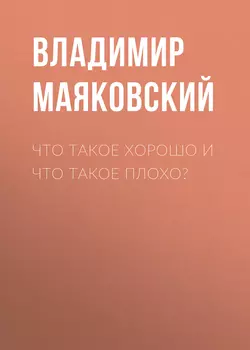 ВЛАДИМИР МАЯКОВСКИЙ

ЧТО ТАКОЕ ХОРОШО И ЧТО ТАКОЕ ПЛОХО?